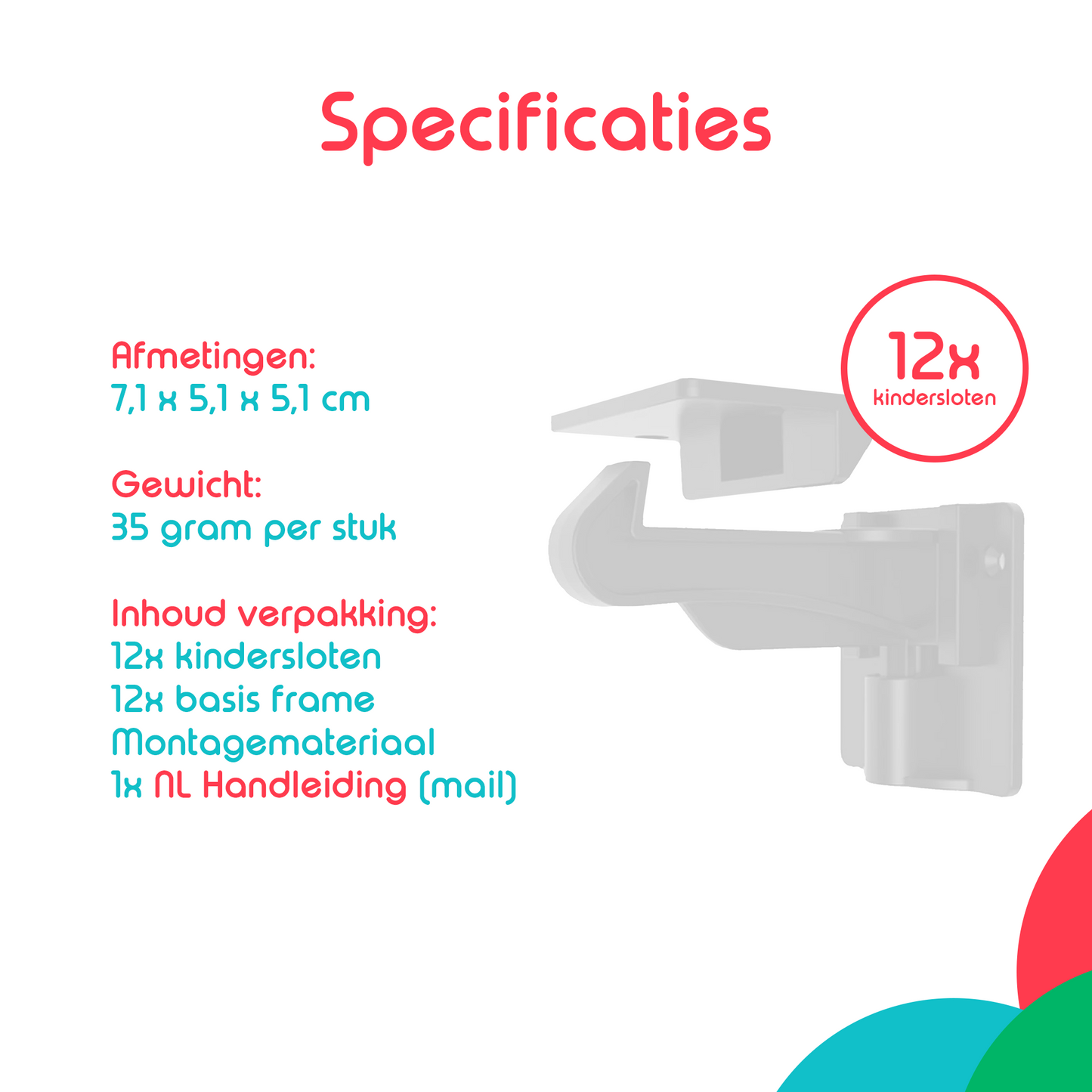 Specificaties

Afmetingen:
7,1 x 5,1 x 5,1 cm

Gewicht:
35 gram per stuk

Inhoud verpakking:
12x kindersloten
12x basis frame
Montagemateriaal
1x NL Handleiding (mail)

12x
kindersloten